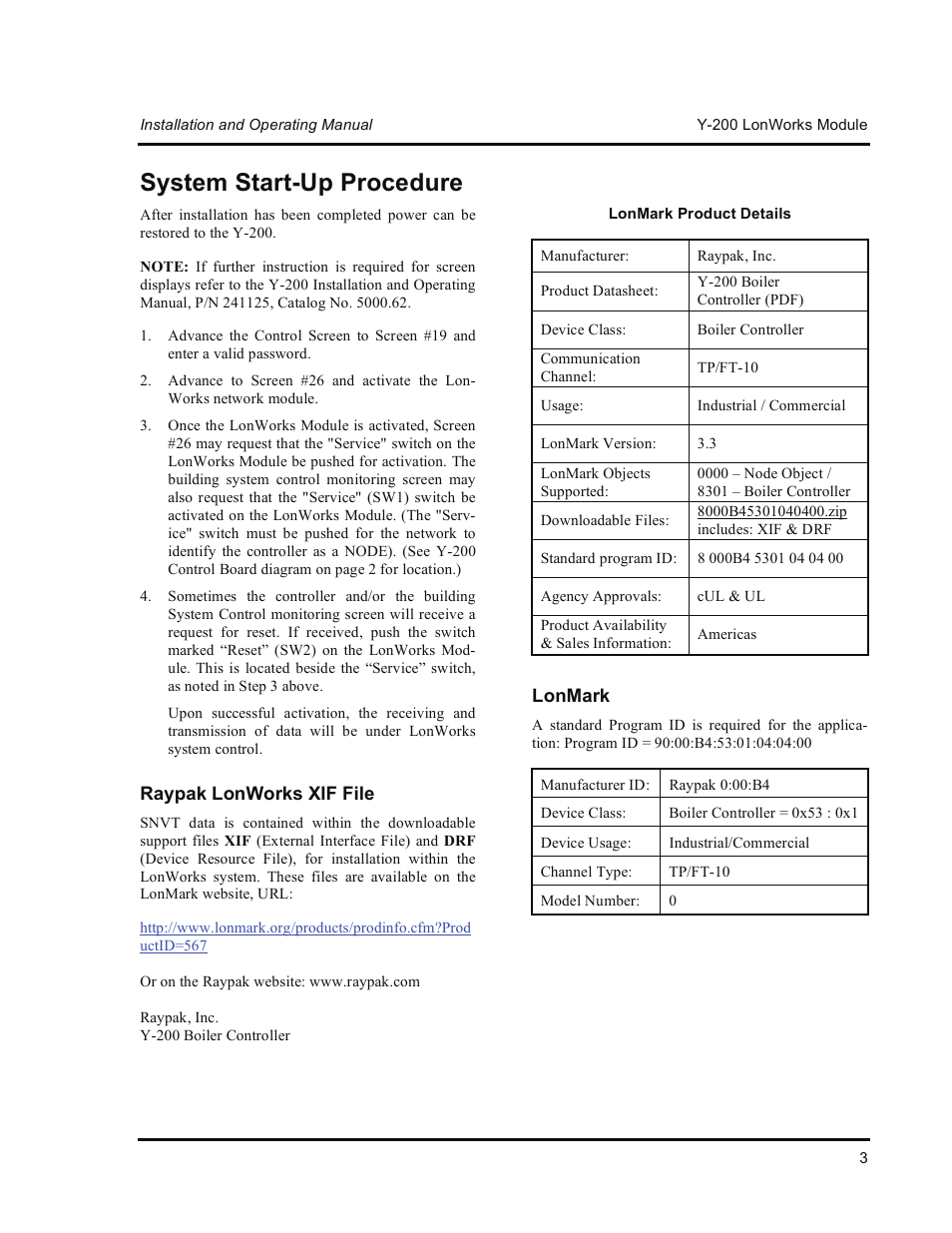 Installation and Operating Manual Y-200 LonWorks Module

System Start-Up Procedure

After installation has been completed power can be restored to the Y-200.

NOTE: If further instruction is required for screen displays refer to the Y-200 Installation and Operating Manual, P/N 241125, Catalog No. 5000.62.

1. Advance the Control Screen to Screen #19 and enter a valid password.

2. Advance to Screen #26 and activate the LonWorks network module.

3. Once the LonWorks Module is activated, Screen #26 may request that the "Service" switch on the LonWorks Module be pushed for activation. The building system control monitoring screen may also request that the "Service" (SW1) switch be activated on the LonWorks Module. (The "Service" switch must be pushed for the network to identify the controller as a NODE). (See Y-200 Control Board diagram on page 2 for location.)

4. Sometimes the controller and/or the building System Control monitoring screen will receive a request for reset. If received, push the switch marked “Reset” (SW2) on the LonWorks Module. This is located beside the “Service” switch, as noted in Step 3 above.

Upon successful activation, the receiving and transmission of data will be under LonWorks system control.

Raypak LonWorks XIF File

SNVT data is contained within the downloadable support files XIF (External Interface File) and DRF (Device Resource File), for installation within the LonWorks system. These files are available on the LonMark website, URL:

http://www.lonmark.org/products/prodinfo.cfm?ProductID=567

Or on the Raypak website: www.raypak.com

Raypak, Inc.
Y-200 Boiler Controller

LonMark Product Details

| Manufacturer: | Raypak, Inc. |
|---|---|
| Product Datasheet: | Y-200 Boiler Controller (PDF) |
| Device Class: | Boiler Controller |
| Communication Channel: | TP/FT-10 |
| Usage: | Industrial / Commercial |
| LonMark Version: | 3.3 |
| LonMark Objects Supported: | 0000 – Node Object / 8301 – Boiler Controller |
| Downloadable Files: | 8000B45301040400.zip includes: XIF & DRF |
| Standard program ID: | 8 000B4 5301 04 04 00 |
| Agency Approvals: | cUL & UL |
| Product Availability & Sales Information: | Americas |

LonMark

A standard Program ID is required for the application: Program ID = 90:00:B4:53:01:04:04:00

| Manufacturer ID: | Raypak 0:00:B4 |
|---|---|
| Device Class: | Boiler Controller = 0x53 : 0x1 |
| Device Usage: | Industrial/Commercial |
| Channel Type: | TP/FT-10 |
| Model Number: | 0 |

3